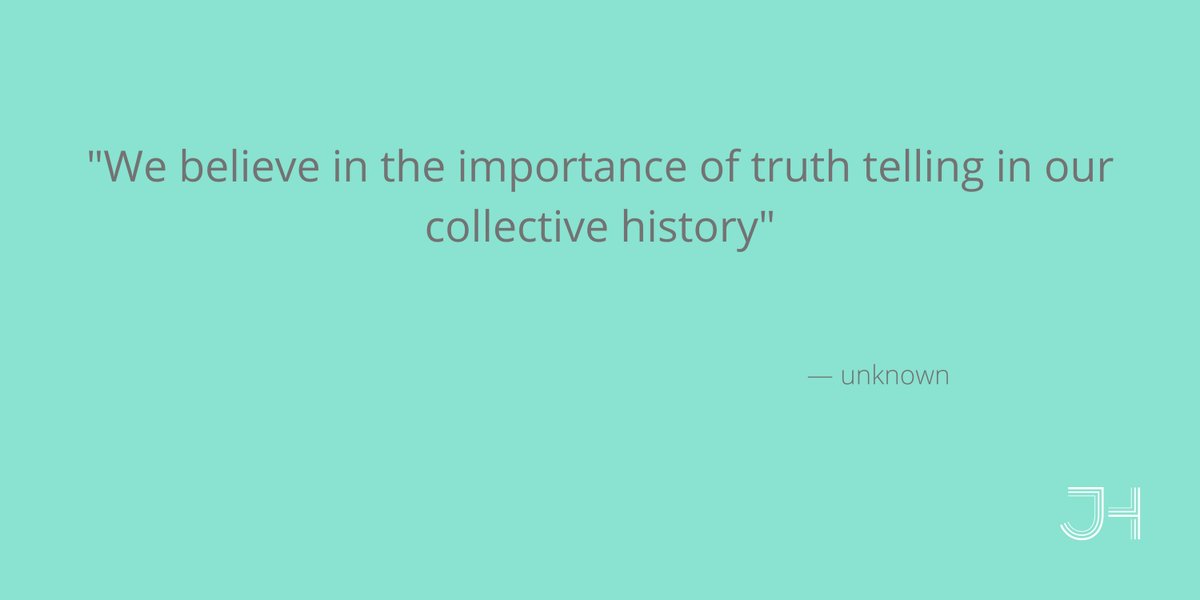 "We believe in the importance of truth telling in our collective history"

— unknown

JH